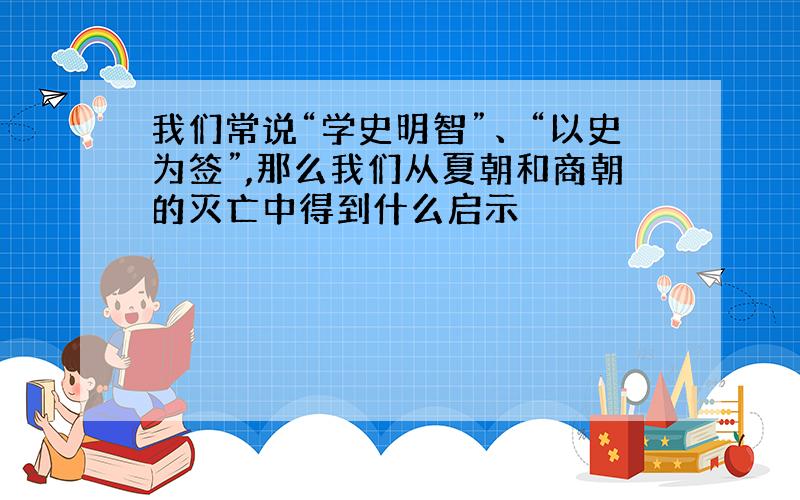 我们常说“学史明智”、“以史为签”,那么我们从夏朝和商朝的灭亡中得到什么启示